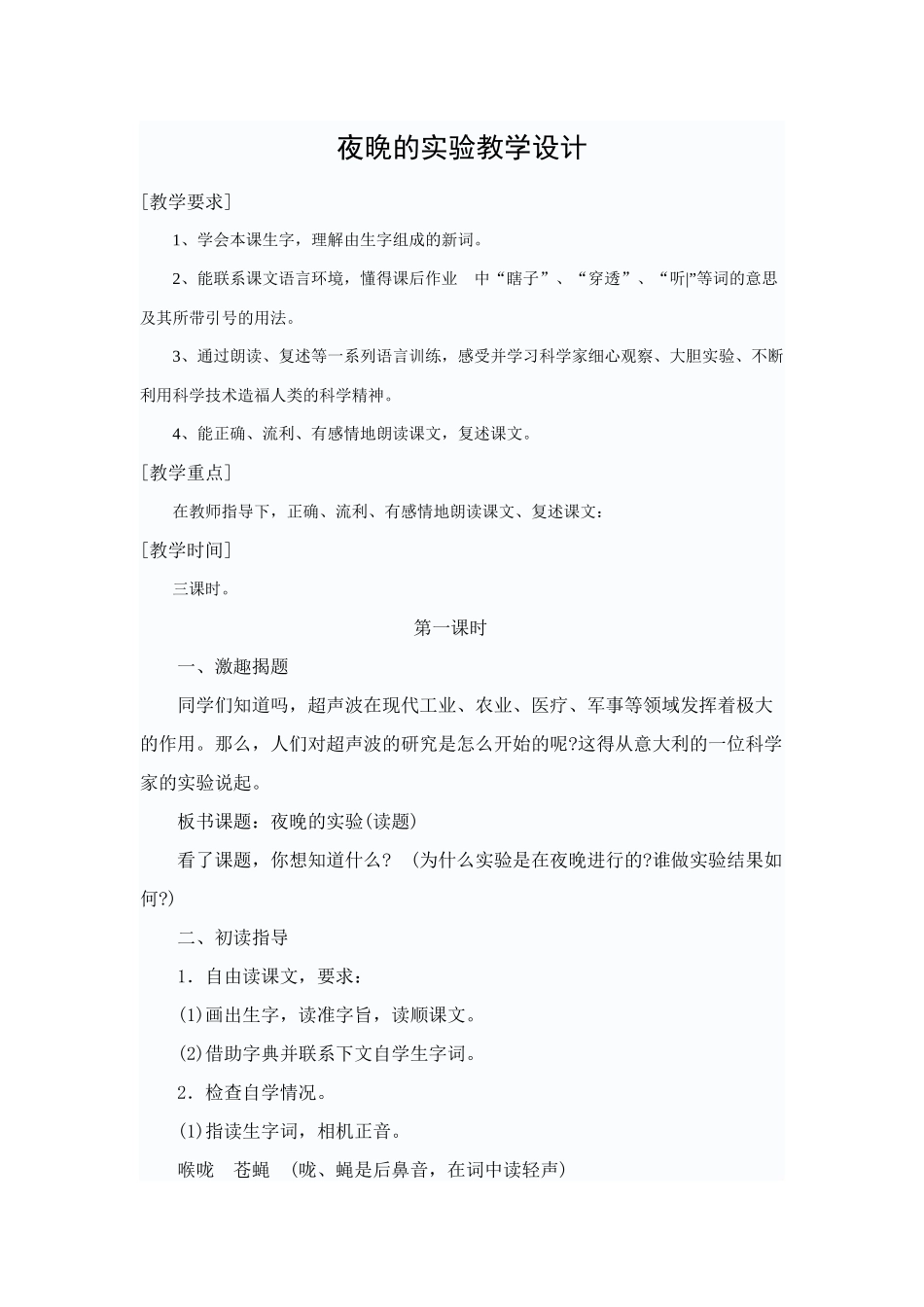 夜晚的实验教学设计

[教学要求]

1、学会本课生字，理解由生字组成的新词。

2、能联系课文语言环境，懂得课后作业 中“瞎子”、“穿透”、“听|”等词的意思及其所带引号的用法。

3、通过朗读、复述等一系列语言训练，感受并学习科学家细心观察、大胆实验、不断利用科学技术造福人类的科学精神。

4、能正确、流利、有感情地朗读课文，复述课文。

[教学重点]

在教师指导下，正确、流利、有感情地朗读课文、复述课文：

[教学时间]

三课时。

第一课时

一、激趣揭题

同学们知道吗，超声波在现代工业、农业、医疗、军事等领域发挥着极大的作用。那么，人们对超声波的研究是怎么开始的呢?这得从意大利的一位科学家的实验说起。

板书课题：夜晚的实验(读题)

看了课题，你想知道什么? (为什么实验是在夜晚进行的?谁做实验结果如何?)

二、初读指导

1．自由读课文，要求：

(1)画出生字，读准字旨，读顺课文。

(2)借助字典并联系下文自学生字词。

2．检查自学情况。

(1)指读生字词，相机正音。

喉咙 苍蝇 (咙、蝇是后鼻音，在词中读轻声)